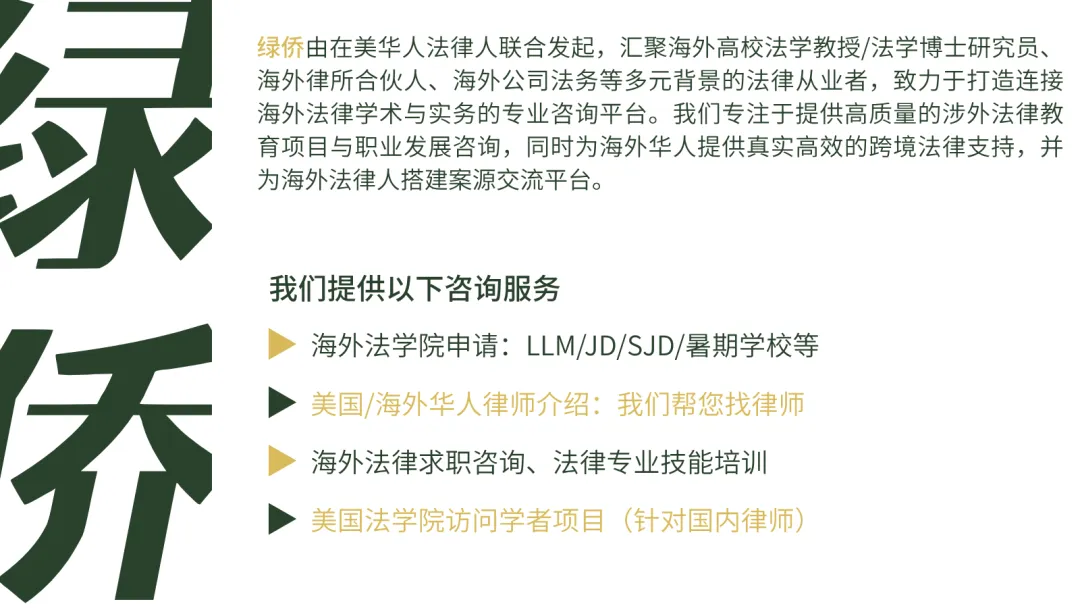 绿侨

绿侨由在美华人法律人联合发起，汇聚海外高校法学教授/法学博士研究员、海外律所合伙人、海外公司法务等多元背景的法律从业者，致力于打造连接海外法律学术与实务的专业咨询平台。我们专注于提供高质量的涉外法律教育项目与职业发展咨询，同时为海外华人提供真实高效的跨境法律支持，并为海外法律人搭建案源交流平台。

我们提供以下咨询服务

▶ 海外法学院申请：LLM/JD/SJD/暑期学校等

▶ 美国/海外华人律师介绍：我们帮您找律师

▶ 海外法律求职咨询、法律专业技能培训

▶ 美国法学院访问学者项目（针对国内律师）